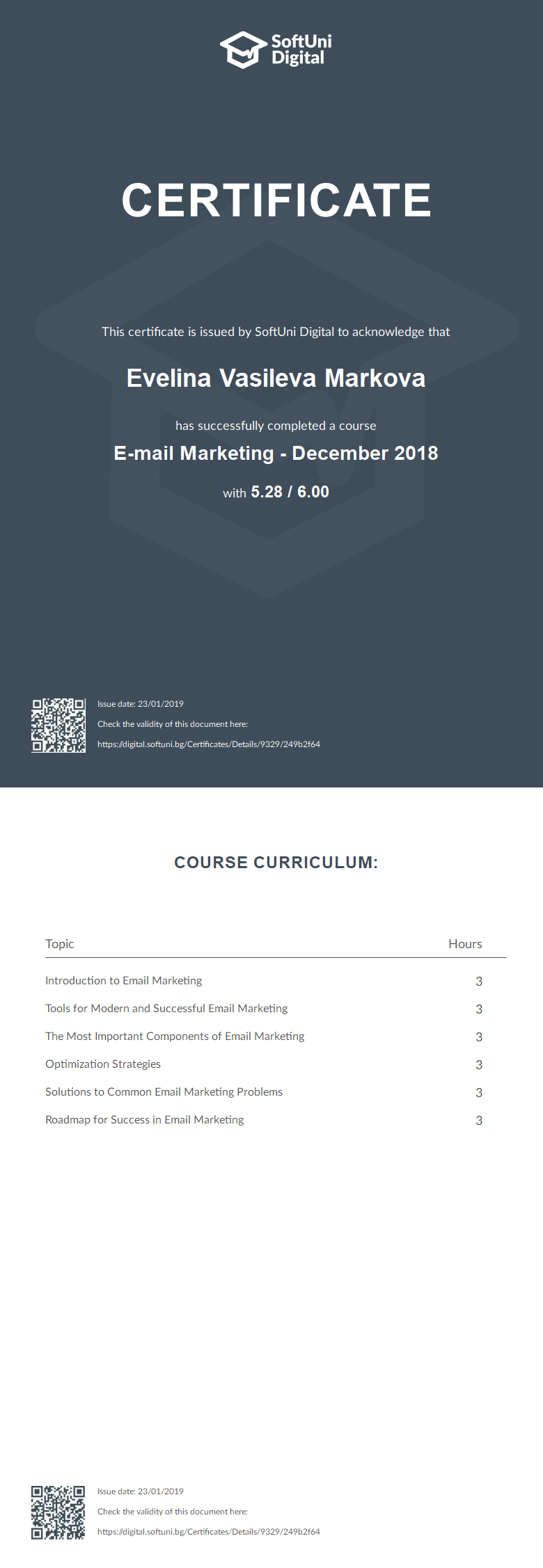 SoftUni Digital

CERTIFICATE

This certificate is issued by SoftUni Digital to acknowledge that

Evelina Vasileva Markova

has successfully completed a course

E-mail Marketing - December 2018

with 5.28 / 6.00

Issue date: 23/01/2019

Check the validity of this document here:

https://digital.softuni.bg/Certificates/Details/9329/249b2f64

COURSE CURRICULUM:

| Topic | Hours |
|---|---|
| Introduction to Email Marketing | 3 |
| Tools for Modern and Successful Email Marketing | 3 |
| The Most Important Components of Email Marketing | 3 |
| Optimization Strategies | 3 |
| Solutions to Common Email Marketing Problems | 3 |
| Roadmap for Success in Email Marketing | 3 |

Issue date: 23/01/2019

Check the validity of this document here:

https://digital.softuni.bg/Certificates/Details/9329/249b2f64